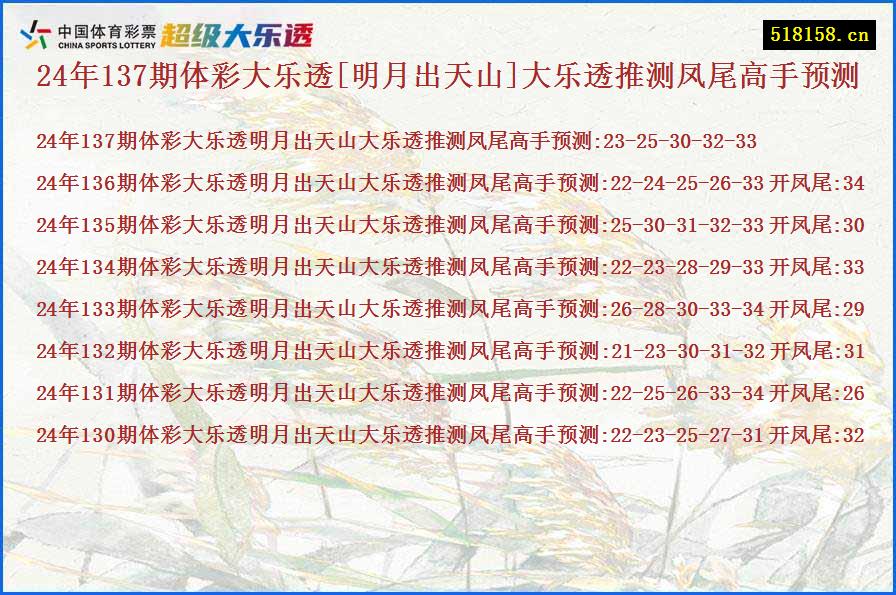 中国体育彩票 CHINA SPORTS LOTTERY 超级大乐透

518158.cn

24年137期体彩大乐透[明月出天山]大乐透推测凤尾高手预测

24年137期体彩大乐透明月出天山大乐透推测凤尾高手预测:23-25-30-32-33

24年136期体彩大乐透明月出天山大乐透推测凤尾高手预测:22-24-25-26-33 开凤尾:34

24年135期体彩大乐透明月出天山大乐透推测凤尾高手预测:25-30-31-32-33 开凤尾:30

24年134期体彩大乐透明月出天山大乐透推测凤尾高手预测:22-23-28-29-33 开凤尾:33

24年133期体彩大乐透明月出天山大乐透推测凤尾高手预测:26-28-30-33-34 开凤尾:29

24年132期体彩大乐透明月出天山大乐透推测凤尾高手预测:21-23-30-31-32 开凤尾:31

24年131期体彩大乐透明月出天山大乐透推测凤尾高手预测:22-25-26-33-34 开凤尾:26

24年130期体彩大乐透明月出天山大乐透推测凤尾高手预测:22-23-25-27-31 开凤尾:32